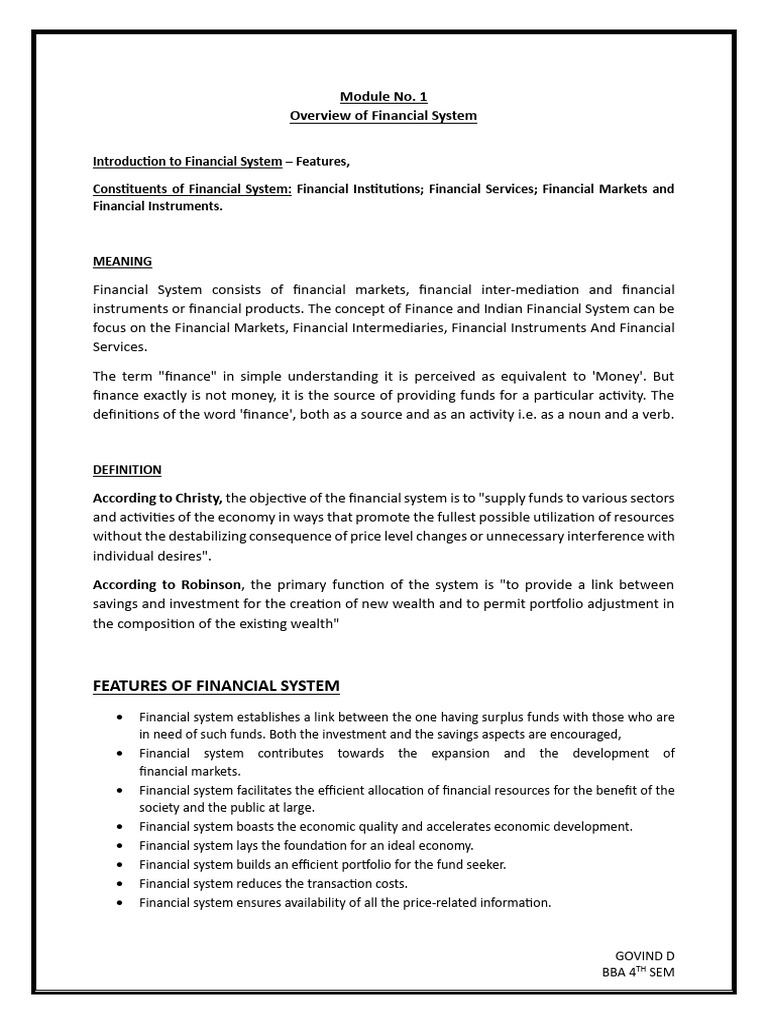 Module No. 1
Overview of Financial System

Introduction to Financial System – Features,

Constituents of Financial System: Financial Institutions; Financial Services; Financial Markets and Financial Instruments.

MEANING

Financial System consists of financial markets, financial inter-mediation and financial instruments or financial products. The concept of Finance and Indian Financial System can be focus on the Financial Markets, Financial Intermediaries, Financial Instruments And Financial Services.

The term "finance" in simple understanding it is perceived as equivalent to 'Money'. But finance exactly is not money, it is the source of providing funds for a particular activity. The definitions of the word 'finance', both as a source and as an activity i.e. as a noun and a verb.

DEFINITION

According to Christy, the objective of the financial system is to "supply funds to various sectors and activities of the economy in ways that promote the fullest possible utilization of resources without the destabilizing consequence of price level changes or unnecessary interference with individual desires".

According to Robinson, the primary function of the system is "to provide a link between savings and investment for the creation of new wealth and to permit portfolio adjustment in the composition of the existing wealth"

FEATURES OF FINANCIAL SYSTEM

• Financial system establishes a link between the one having surplus funds with those who are in need of such funds. Both the investment and the savings aspects are encouraged,
• Financial system contributes towards the expansion and the development of financial markets.
• Financial system facilitates the efficient allocation of financial resources for the benefit of the society and the public at large.
• Financial system boasts the economic quality and accelerates economic development.
• Financial system lays the foundation for an ideal economy.
• Financial system builds an efficient portfolio for the fund seeker.
• Financial system reduces the transaction costs.
• Financial system ensures availability of all the price-related information.

GOVIND D
BBA 4$^{TH}$ SEM